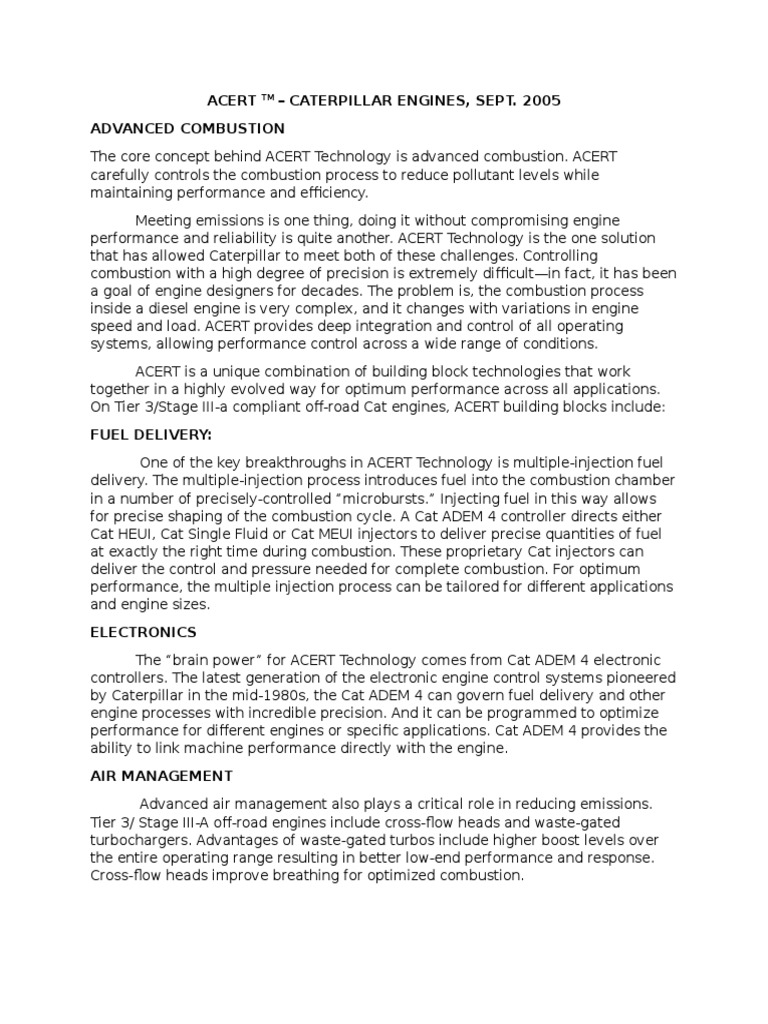 ACERT ™ – CATERPILLAR ENGINES, SEPT. 2005

ADVANCED COMBUSTION

The core concept behind ACERT Technology is advanced combustion. ACERT carefully controls the combustion process to reduce pollutant levels while maintaining performance and efficiency.

Meeting emissions is one thing, doing it without compromising engine performance and reliability is quite another. ACERT Technology is the one solution that has allowed Caterpillar to meet both of these challenges. Controlling combustion with a high degree of precision is extremely difficult—in fact, it has been a goal of engine designers for decades. The problem is, the combustion process inside a diesel engine is very complex, and it changes with variations in engine speed and load. ACERT provides deep integration and control of all operating systems, allowing performance control across a wide range of conditions.

ACERT is a unique combination of building block technologies that work together in a highly evolved way for optimum performance across all applications. On Tier 3/Stage III-a compliant off-road Cat engines, ACERT building blocks include:

FUEL DELIVERY:

One of the key breakthroughs in ACERT Technology is multiple-injection fuel delivery. The multiple-injection process introduces fuel into the combustion chamber in a number of precisely-controlled "microbursts." Injecting fuel in this way allows for precise shaping of the combustion cycle. A Cat ADEM 4 controller directs either Cat HEUI, Cat Single Fluid or Cat MEUI injectors to deliver precise quantities of fuel at exactly the right time during combustion. These proprietary Cat injectors can deliver the control and pressure needed for complete combustion. For optimum performance, the multiple injection process can be tailored for different applications and engine sizes.

ELECTRONICS

The "brain power" for ACERT Technology comes from Cat ADEM 4 electronic controllers. The latest generation of the electronic engine control systems pioneered by Caterpillar in the mid-1980s, the Cat ADEM 4 can govern fuel delivery and other engine processes with incredible precision. And it can be programmed to optimize performance for different engines or specific applications. Cat ADEM 4 provides the ability to link machine performance directly with the engine.

AIR MANAGEMENT

Advanced air management also plays a critical role in reducing emissions. Tier 3/ Stage III-A off-road engines include cross-flow heads and waste-gated turbochargers. Advantages of waste-gated turbos include higher boost levels over the entire operating range resulting in better low-end performance and response. Cross-flow heads improve breathing for optimized combustion.